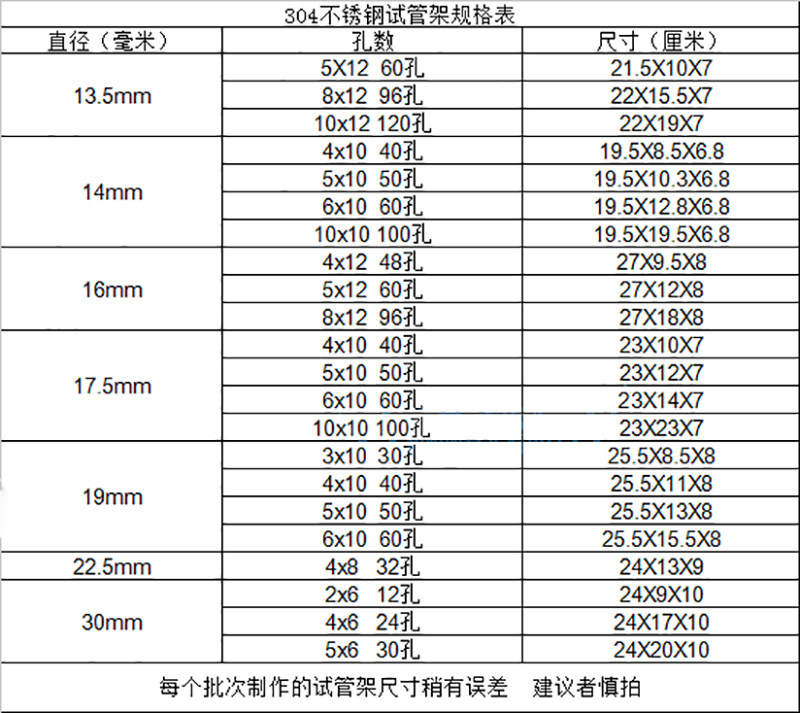 304不锈钢试管架规格表

| 直径（毫米） | 孔数 | 尺寸（厘米） |
|---|---|---|
| 13.5mm | 5X12 60孔 | 21.5X10X7 |
| | 8x12 96孔 | 22X15.5X7 |
| | 10x12 120孔 | 22X19X7 |
| 14mm | 4x10 40孔 | 19.5X8.5X6.8 |
| | 5x10 50孔 | 19.5X10.3X6.8 |
| | 6x10 60孔 | 19.5X12.8X6.8 |
| | 10x10 100孔 | 19.5X19.5X6.8 |
| 16mm | 4x12 48孔 | 27X9.5X8 |
| | 5x12 60孔 | 27X12X8 |
| | 8x12 96孔 | 27X18X8 |
| 17.5mm | 4x10 40孔 | 23X10X7 |
| | 5x10 50孔 | 23X12X7 |
| | 6x10 60孔 | 23X14X7 |
| | 10x10 100孔 | 23X23X7 |
| 19mm | 3x10 30孔 | 25.5X8.5X8 |
| | 4x10 40孔 | 25.5X11X8 |
| | 5x10 50孔 | 25.5X13X8 |
| | 6x10 60孔 | 25.5X15.5X8 |
| 22.5mm | 4x8 32孔 | 24X13X9 |
| 30mm | 2x6 12孔 | 24X9X10 |
| | 4x6 24孔 | 24X17X10 |
| | 5x6 30孔 | 24X20X10 |

每个批次制作的试管架尺寸稍有误差 建议者慎拍